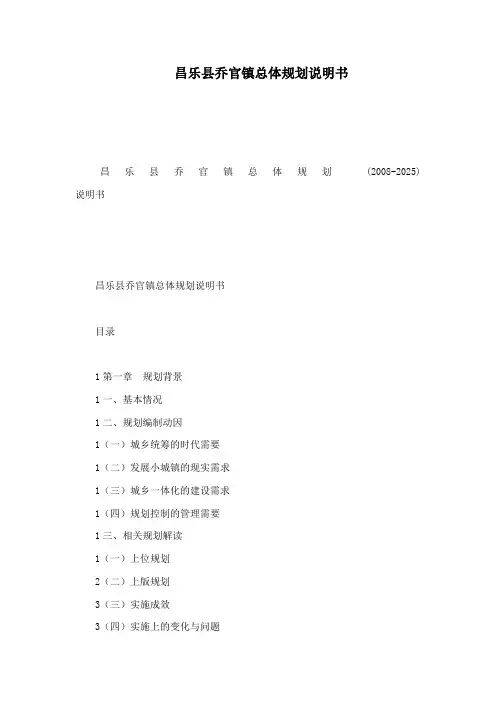 昌乐县乔官镇总体规划说明书

昌乐县乔官镇总体规划 (2008-2025) 说明书

昌乐县乔官镇总体规划说明书

目录

1 第一章　规划背景

1 一、基本情况

1 二、规划编制动因

1（一）城乡统筹的时代需要

1（二）发展小城镇的现实需求

1（三）城乡一体化的建设需求

1（四）规划控制的管理需要

1 三、相关规划解读

1（一）上位规划

2（二）上版规划

3（三）实施成效

3（四）实施上的变化与问题